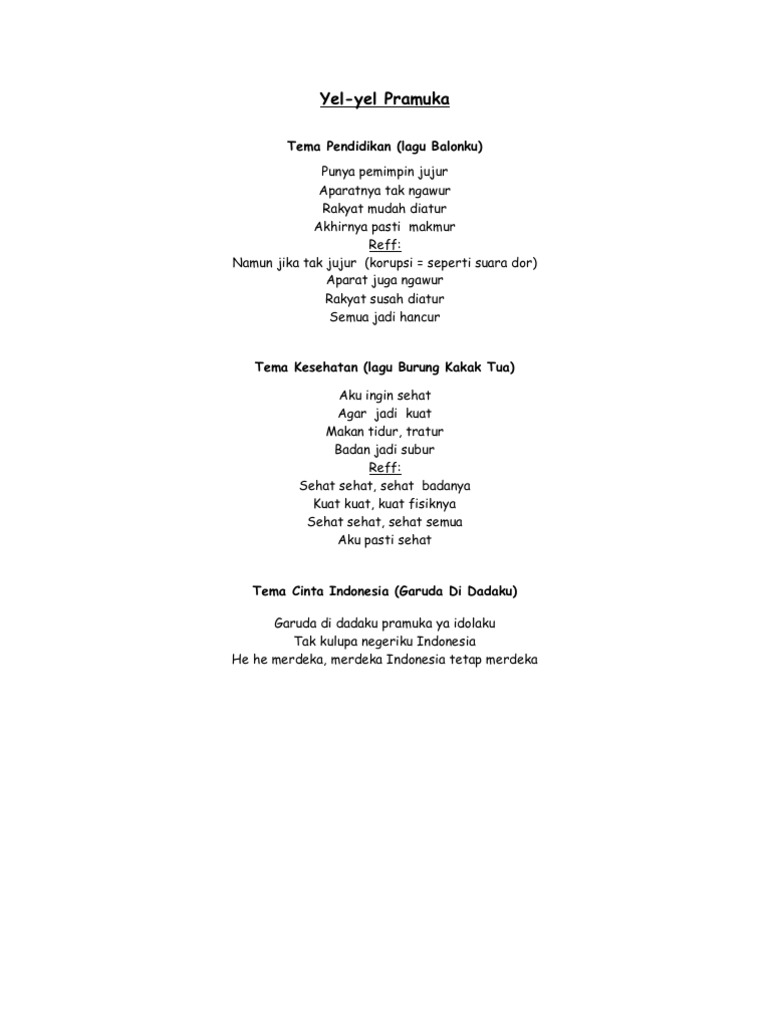 Yel-yel Pramuka

Tema Pendidikan (lagu Balonku)

Punya pemimpin jujur
Aparatnya tak ngawur
Rakyat mudah diatur
Akhirnya pasti makmur
Reff:
Namun jika tak jujur (korupsi = seperti suara dor)
Aparat juga ngawur
Rakyat susah diatur
Semua jadi hancur

Tema Kesehatan (lagu Burung Kakak Tua)

Aku ingin sehat
Agar jadi kuat
Makan tidur, tratur
Badan jadi subur
Reff:
Sehat sehat, sehat badanya
Kuat kuat, kuat fisiknya
Sehat sehat, sehat semua
Aku pasti sehat

Tema Cinta Indonesia (Garuda Di Dadaku)

Garuda di dadaku pramuka ya idolaku
Tak kulupa negeriku Indonesia
He he merdeka, merdeka Indonesia tetap merdeka